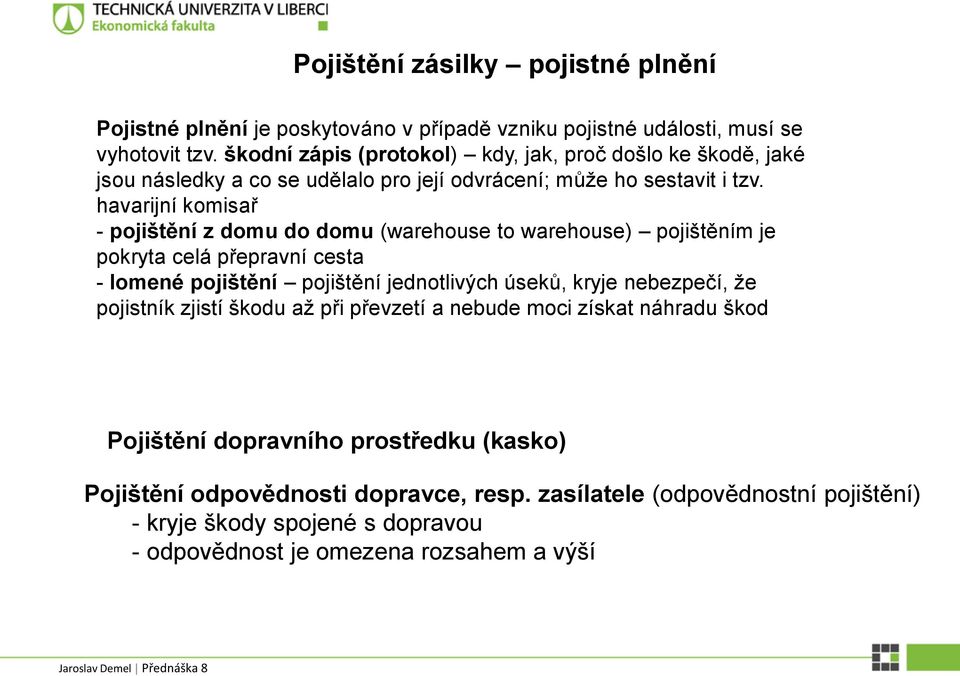 TECHNICKÁ UNIVERZITA V LIBERCI
Ekonomická fakulta

Pojištění zásilky – pojistné plnění

Pojistné plnění je poskytováno v případě vzniku pojistné události, musí se vyhotovit tzv. škodní zápis (protokol) – kdy, jak, proč došlo ke škodě, jaké jsou následky a co se udělalo pro její odvrácení; může ho sestavit i tzv. havarijní komisař
- pojištění z domu do domu (warehouse to warehouse) – pojištěním je pokryta celá přepravní cesta
- lomené pojištění – pojištění jednotlivých úseků, kryje nebezpečí, že pojistník zjistí škodu až při převzetí a nebude moci získat náhradu škod

Pojištění dopravního prostředku (kasko)

Pojištění odpovědnosti dopravce, resp. zasílatele (odpovědnostní pojištění)
- kryje škody spojené s dopravou
- odpovědnost je omezena rozsahem a výší

Jaroslav Demel | Přednáška 8